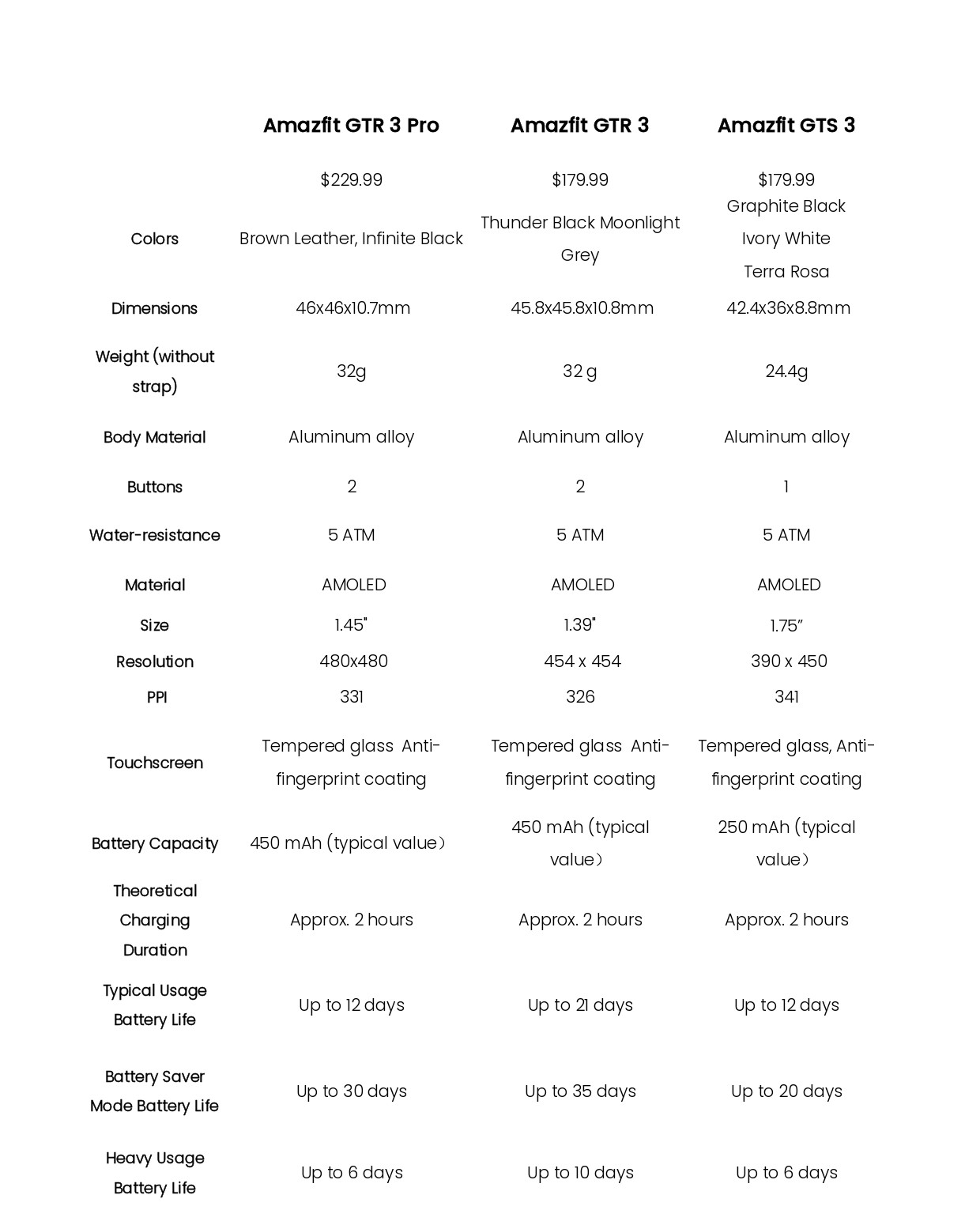 |  | Amazfit GTR 3 Pro | Amazfit GTR 3 | Amazfit GTS 3 |
|---|---|---|---|
|  | $229.99 | $179.99 | $179.99 |
| Colors | Brown Leather, Infinite Black | Thunder Black Moonlight Grey | Graphite Black Ivory White Terra Rosa |
| Dimensions | 46x46x10.7mm | 45.8x45.8x10.8mm | 42.4x36x8.8mm |
| Weight (without strap) | 32g | 32 g | 24.4g |
| Body Material | Aluminum alloy | Aluminum alloy | Aluminum alloy |
| Buttons | 2 | 2 | 1 |
| Water-resistance | 5 ATM | 5 ATM | 5 ATM |
| Material | AMOLED | AMOLED | AMOLED |
| Size | 1.45" | 1.39" | 1.75″ |
| Resolution | 480x480 | 454 x 454 | 390 x 450 |
| PPI | 331 | 326 | 341 |
| Touchscreen | Tempered glass Anti-fingerprint coating | Tempered glass Anti-fingerprint coating | Tempered glass, Anti-fingerprint coating |
| Battery Capacity | 450 mAh (typical value） | 450 mAh (typical value） | 250 mAh (typical value） |
| Theoretical Charging Duration | Approx. 2 hours | Approx. 2 hours | Approx. 2 hours |
| Typical Usage Battery Life | Up to 12 days | Up to 21 days | Up to 12 days |
| Battery Saver Mode Battery Life | Up to 30 days | Up to 35 days | Up to 20 days |
| Heavy Usage Battery Life | Up to 6 days | Up to 10 days | Up to 6 days |